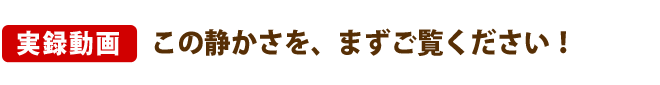 実録動画

この静かさを、まずご覧ください！